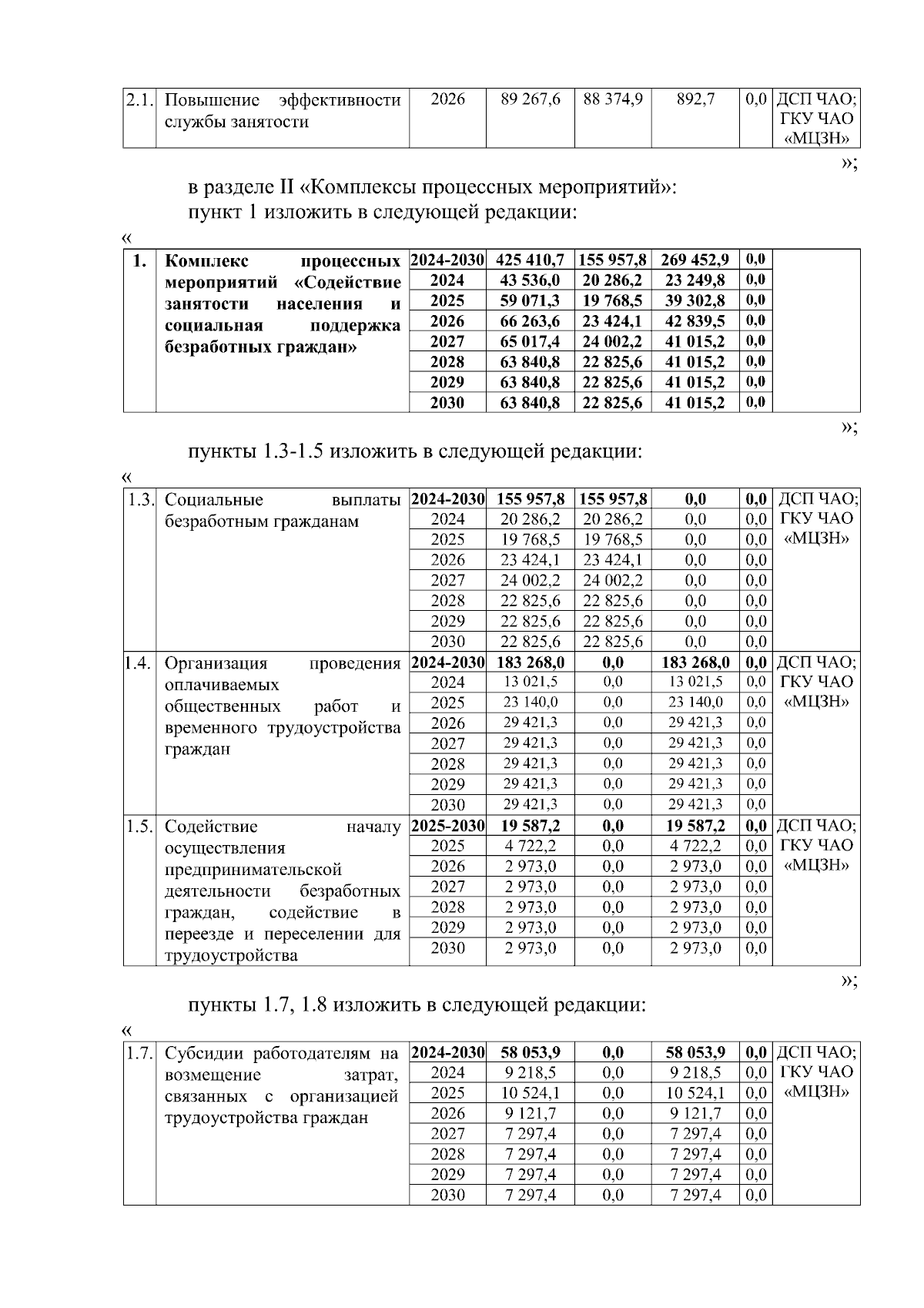 | 2.1. | Повышение эффективности службы занятости | 2026 | 89 267,6 | 88 374,9 | 892,7 | 0,0 | ДСП ЧАО; ГКУ ЧАО «МЦЗН» |
|---|---|---|---|---|---|---|---|

»;

в разделе II «Комплексы процессных мероприятий»:
пункт 1 изложить в следующей редакции:

«

| 1. | Комплекс процессных мероприятий «Содействие занятости населения и социальная поддержка безработных граждан» | 2024-2030 | 425 410,7 | 155 957,8 | 269 452,9 | 0,0 | |
|---|---|---|---|---|---|---|---|
| | | 2024 | 43 536,0 | 20 286,2 | 23 249,8 | 0,0 | |
| | | 2025 | 59 071,3 | 19 768,5 | 39 302,8 | 0,0 | |
| | | 2026 | 66 263,6 | 23 424,1 | 42 839,5 | 0,0 | |
| | | 2027 | 65 017,4 | 24 002,2 | 41 015,2 | 0,0 | |
| | | 2028 | 63 840,8 | 22 825,6 | 41 015,2 | 0,0 | |
| | | 2029 | 63 840,8 | 22 825,6 | 41 015,2 | 0,0 | |
| | | 2030 | 63 840,8 | 22 825,6 | 41 015,2 | 0,0 | |

»;

пункты 1.3-1.5 изложить в следующей редакции:

«

| 1.3. | Социальные выплаты безработным гражданам | 2024-2030 | 155 957,8 | 155 957,8 | 0,0 | 0,0 | ДСП ЧАО; ГКУ ЧАО «МЦЗН» |
|---|---|---|---|---|---|---|---|
| | | 2024 | 20 286,2 | 20 286,2 | 0,0 | 0,0 | |
| | | 2025 | 19 768,5 | 19 768,5 | 0,0 | 0,0 | |
| | | 2026 | 23 424,1 | 23 424,1 | 0,0 | 0,0 | |
| | | 2027 | 24 002,2 | 24 002,2 | 0,0 | 0,0 | |
| | | 2028 | 22 825,6 | 22 825,6 | 0,0 | 0,0 | |
| | | 2029 | 22 825,6 | 22 825,6 | 0,0 | 0,0 | |
| | | 2030 | 22 825,6 | 22 825,6 | 0,0 | 0,0 | |
| 1.4. | Организация проведения оплачиваемых общественных работ и временного трудоустройства граждан | 2024-2030 | 183 268,0 | 0,0 | 183 268,0 | 0,0 | ДСП ЧАО; ГКУ ЧАО «МЦЗН» |
| | | 2024 | 13 021,5 | 0,0 | 13 021,5 | 0,0 | |
| | | 2025 | 23 140,0 | 0,0 | 23 140,0 | 0,0 | |
| | | 2026 | 29 421,3 | 0,0 | 29 421,3 | 0,0 | |
| | | 2027 | 29 421,3 | 0,0 | 29 421,3 | 0,0 | |
| | | 2028 | 29 421,3 | 0,0 | 29 421,3 | 0,0 | |
| | | 2029 | 29 421,3 | 0,0 | 29 421,3 | 0,0 | |
| | | 2030 | 29 421,3 | 0,0 | 29 421,3 | 0,0 | |
| 1.5. | Содействие началу осуществления предпринимательской деятельности безработных граждан, содействие в переезде и переселении для трудоустройства | 2025-2030 | 19 587,2 | 0,0 | 19 587,2 | 0,0 | ДСП ЧАО; ГКУ ЧАО «МЦЗН» |
| | | 2025 | 4 722,2 | 0,0 | 4 722,2 | 0,0 | |
| | | 2026 | 2 973,0 | 0,0 | 2 973,0 | 0,0 | |
| | | 2027 | 2 973,0 | 0,0 | 2 973,0 | 0,0 | |
| | | 2028 | 2 973,0 | 0,0 | 2 973,0 | 0,0 | |
| | | 2029 | 2 973,0 | 0,0 | 2 973,0 | 0,0 | |
| | | 2030 | 2 973,0 | 0,0 | 2 973,0 | 0,0 | |

»;

пункты 1.7, 1.8 изложить в следующей редакции:

«

| 1.7. | Субсидии работодателям на возмещение затрат, связанных с организацией трудоустройства граждан | 2024-2030 | 58 053,9 | 0,0 | 58 053,9 | 0,0 | ДСП ЧАО; ГКУ ЧАО «МЦЗН» |
|---|---|---|---|---|---|---|---|
| | | 2024 | 9 218,5 | 0,0 | 9 218,5 | 0,0 | |
| | | 2025 | 10 524,1 | 0,0 | 10 524,1 | 0,0 | |
| | | 2026 | 9 121,7 | 0,0 | 9 121,7 | 0,0 | |
| | | 2027 | 7 297,4 | 0,0 | 7 297,4 | 0,0 | |
| | | 2028 | 7 297,4 | 0,0 | 7 297,4 | 0,0 | |
| | | 2029 | 7 297,4 | 0,0 | 7 297,4 | 0,0 | |
| | | 2030 | 7 297,4 | 0,0 | 7 297,4 | 0,0 | |